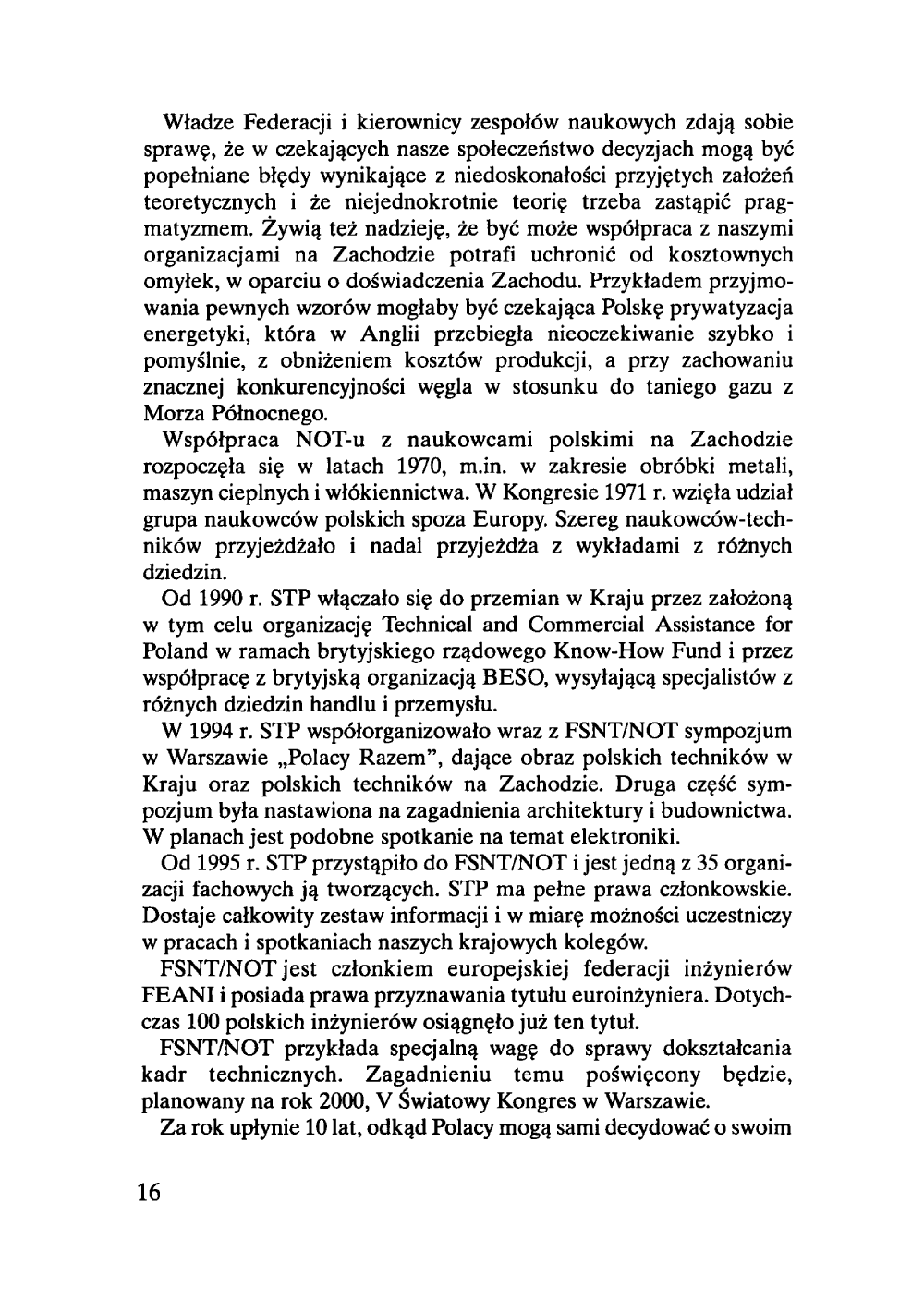 Władze Federacji i kierownicy zespołów naukowych zdają sobie sprawę, że w czekających nasze społeczeństwo decyzjach mogą być popełniane błędy wynikające z niedoskonałości przyjętych założeń teoretycznych i że niejednokrotnie teorię trzeba zastąpić pragmatyzmem. Żywią też nadzieję, że być może współpraca z naszymi organizacjami na Zachodzie potrafi uchronić od kosztownych omyłek, w oparciu o doświadczenia Zachodu. Przykładem przyjmowania pewnych wzorów mogłaby być czekająca Polskę prywatyzacja energetyki, która w Anglii przebiegła nieoczekiwanie szybko i pomyślnie, z obniżeniem kosztów produkcji, a przy zachowaniu znacznej konkurencyjności węgla w stosunku do taniego gazu z Morza Północnego.

Współpraca NOT-u z naukowcami polskimi na Zachodzie rozpoczęła się w latach 1970, m.in. w zakresie obróbki metali, maszyn cieplnych i włókiennictwa. W Kongresie 1971 r. wzięła udział grupa naukowców polskich spoza Europy. Szereg naukowców-techników przyjeżdżało i nadal przyjeżdża z wykładami z różnych dziedzin.

Od 1990 r. STP włączało się do przemian w Kraju przez założoną w tym celu organizację Technical and Commercial Assistance for Poland w ramach brytyjskiego rządowego Know-How Fund i przez współpracę z brytyjską organizacją BESO, wysyłającą specjalistów z różnych dziedzin handlu i przemysłu.

W 1994 r. STP współorganizowało wraz z FSNT/NOT sympozjum w Warszawie „Polacy Razem", dające obraz polskich techników w Kraju oraz polskich techników na Zachodzie. Druga część sympozjum była nastawiona na zagadnienia architektury i budownictwa. W planach jest podobne spotkanie na temat elektroniki.

Od 1995 r. STP przystąpiło do FSNT/NOT i jest jedną z 35 organizacji fachowych ją tworzących. STP ma pełne prawa członkowskie. Dostaje całkowity zestaw informacji i w miarę możności uczestniczy w pracach i spotkaniach naszych krajowych kolegów.

FSNT/NOT jest członkiem europejskiej federacji inżynierów FEANI i posiada prawa przyznawania tytułu euroinżyniera. Dotychczas 100 polskich inżynierów osiągnęło już ten tytuł.

FSNT/NOT przykłada specjalną wagę do sprawy dokształcania kadr technicznych. Zagadnieniu temu poświęcony będzie, planowany na rok 2000, V Światowy Kongres w Warszawie.

Za rok upłynie 10 lat, odkąd Polacy mogą sami decydować o swoim

16